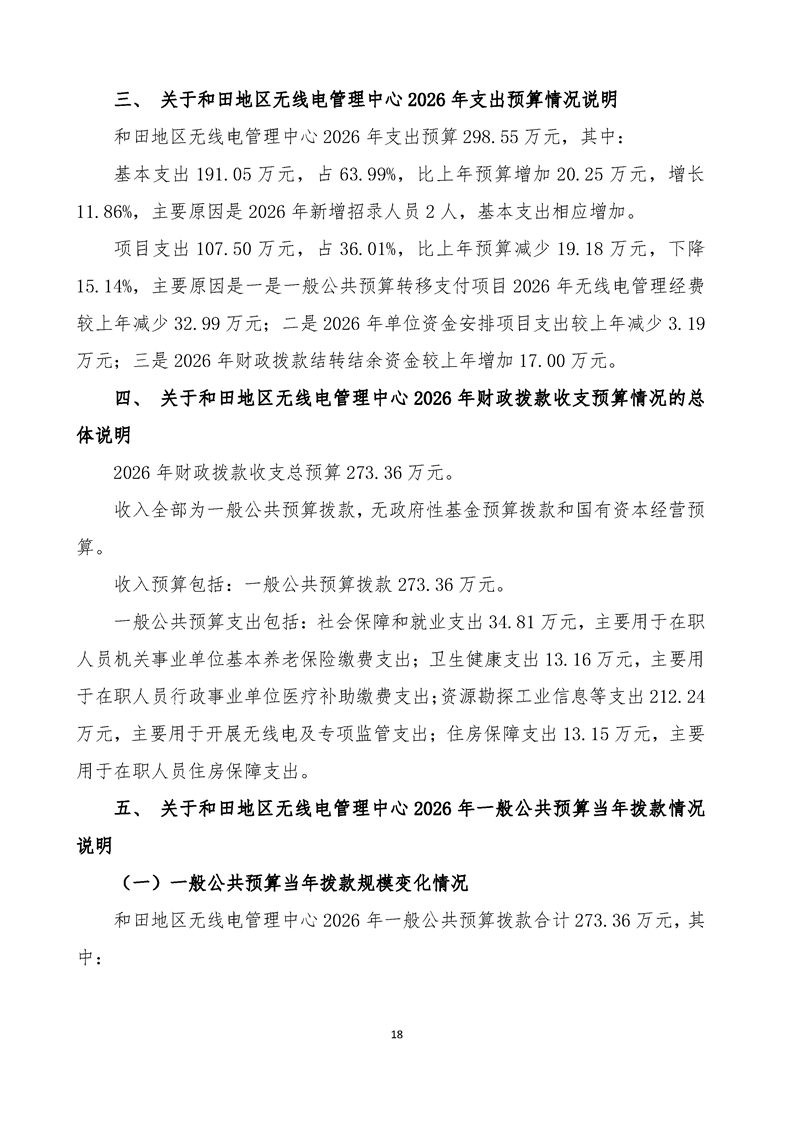 三、 关于和田地区无线电管理中心 2026 年支出预算情况说明

和田地区无线电管理中心 2026 年支出预算 298.55 万元，其中：

基本支出 191.05 万元，占 63.99%，比上年预算增加 20.25 万元，增长 11.86%，主要原因是 2026 年新增招录人员 2 人，基本支出相应增加。

项目支出 107.50 万元，占 36.01%，比上年预算减少 19.18 万元，下降 15.14%，主要原因是一是一般公共预算转移支付项目 2026 年无线电管理经费较上年减少 32.99 万元；二是 2026 年单位资金安排项目支出较上年减少 3.19 万元；三是 2026 年财政拨款结转结余资金较上年增加 17.00 万元。

四、 关于和田地区无线电管理中心 2026 年财政拨款收支预算情况的总体说明

2026 年财政拨款收支总预算 273.36 万元。

收入全部为一般公共预算拨款，无政府性基金预算拨款和国有资本经营预算。

收入预算包括：一般公共预算拨款 273.36 万元。

一般公共预算支出包括：社会保障和就业支出 34.81 万元，主要用于在职人员机关事业单位基本养老保险缴费支出；卫生健康支出 13.16 万元，主要用于在职人员行政事业单位医疗补助缴费支出；资源勘探工业信息等支出 212.24 万元，主要用于开展无线电及专项监管支出；住房保障支出 13.15 万元，主要用于在职人员住房保障支出。

五、 关于和田地区无线电管理中心 2026 年一般公共预算当年拨款情况说明

（一）一般公共预算当年拨款规模变化情况

和田地区无线电管理中心 2026 年一般公共预算拨款合计 273.36 万元，其中：

18